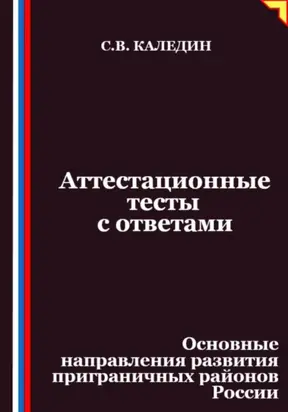 С.В. КАЛЕДИН

Аттестационные тесты с ответами

Основные направления развития приграничных районов России